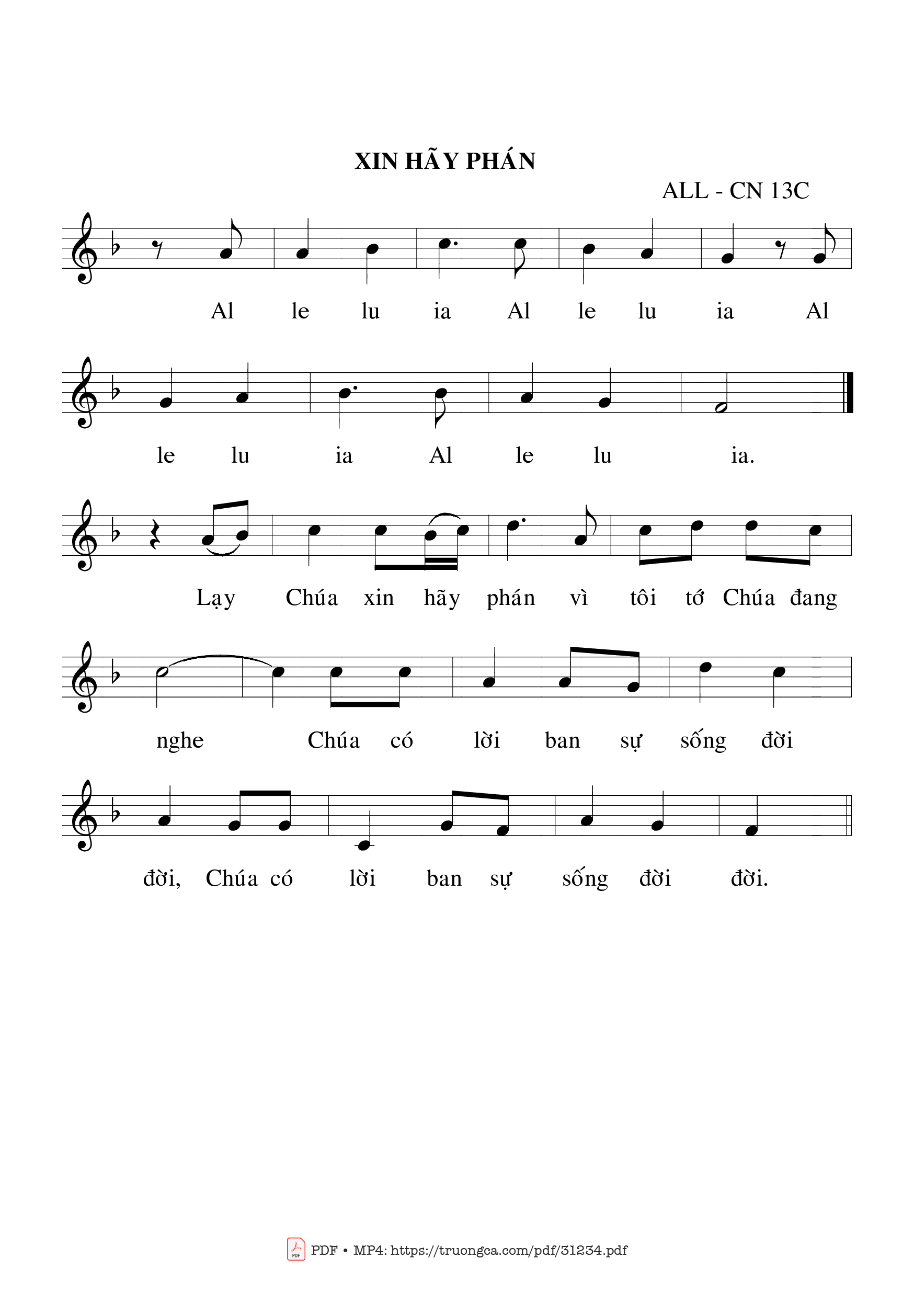 XIN HÃY PHÁN

ALL - CN 13C

Al le lu ia Al le lu ia Al

le lu ia Al le lu ia.

Lạy Chúa xin hãy phán vì tôi tớ Chúa đang

nghe Chúa có lời ban sự sống đời

đời, Chúa có lời ban sự sống đời đời.

PDF • MP4: https://truongca.com/pdf/31234.pdf